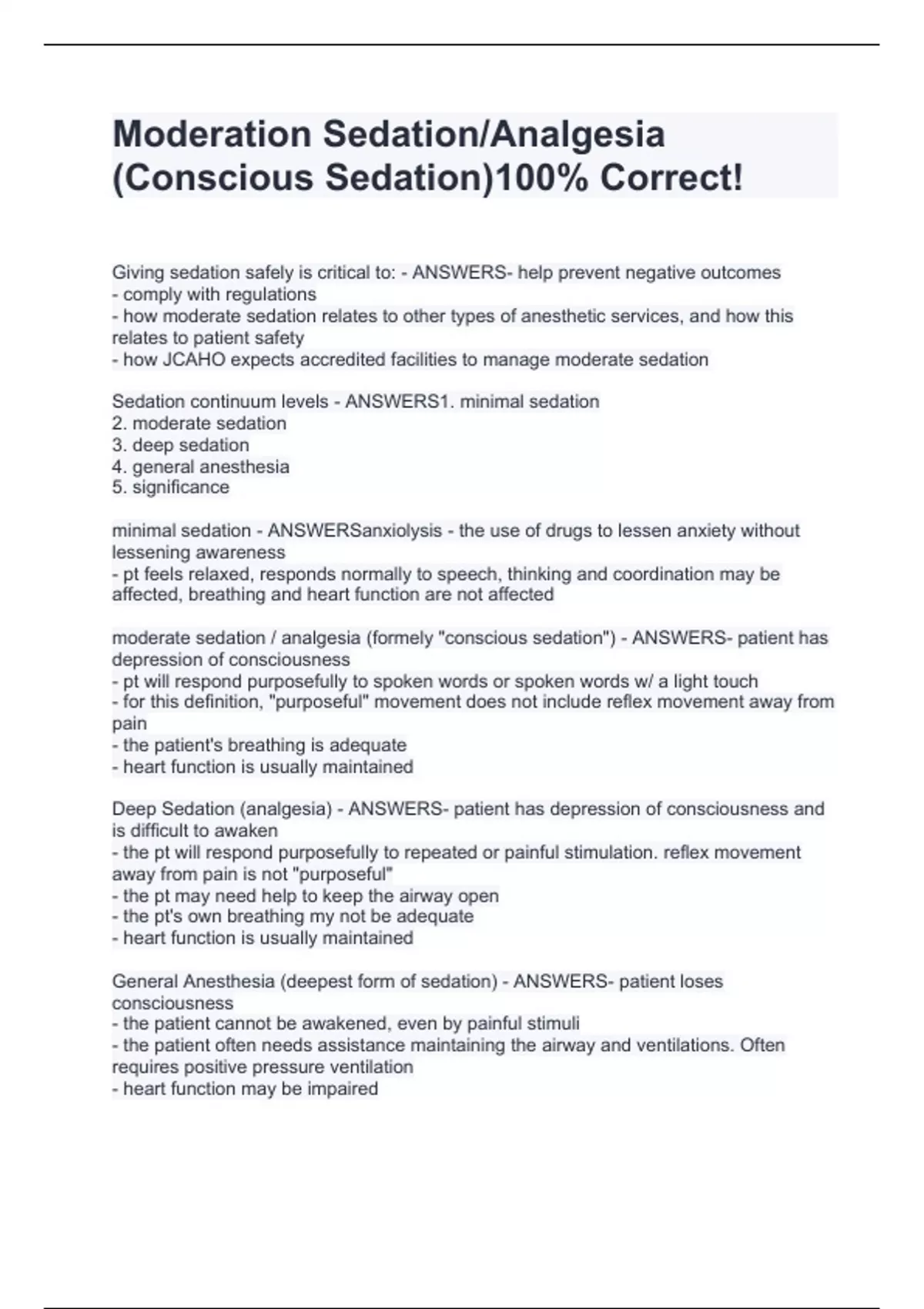 Moderation Sedation/Analgesia (Conscious Sedation)100% Correct!

Giving sedation safely is critical to: - ANSWERS- help prevent negative outcomes
- comply with regulations
- how moderate sedation relates to other types of anesthetic services, and how this relates to patient safety
- how JCAHO expects accredited facilities to manage moderate sedation

Sedation continuum levels - ANSWERS1. minimal sedation
2. moderate sedation
3. deep sedation
4. general anesthesia
5. significance

minimal sedation - ANSWERSanxiolysis - the use of drugs to lessen anxiety without lessening awareness
- pt feels relaxed, responds normally to speech, thinking and coordination may be affected, breathing and heart function are not affected

moderate sedation / analgesia (formely "conscious sedation") - ANSWERS- patient has depression of consciousness
- pt will respond purposefully to spoken words or spoken words w/ a light touch
- for this definition, "purposeful" movement does not include reflex movement away from pain
- the patient's breathing is adequate
- heart function is usually maintained

Deep Sedation (analgesia) - ANSWERS- patient has depression of consciousness and is difficult to awaken
- the pt will respond purposefully to repeated or painful stimulation. reflex movement away from pain is not "purposeful"
- the pt may need help to keep the airway open
- the pt's own breathing my not be adequate
- heart function is usually maintained

General Anesthesia (deepest form of sedation) - ANSWERS- patient loses consciousness
- the patient cannot be awakened, even by painful stimuli
- the patient often needs assistance maintaining the airway and ventilations. Often requires positive pressure ventilation
- heart function may be impaired